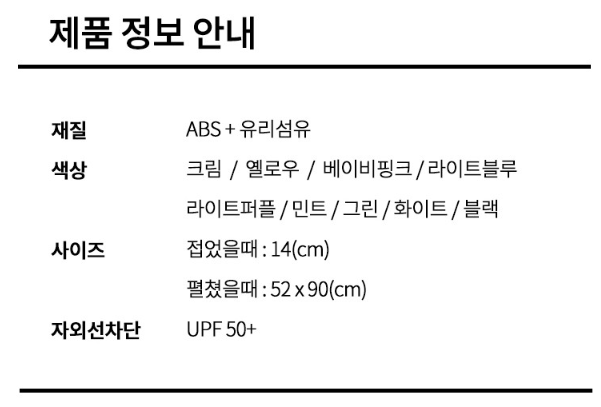 제품 정보 안내

재질
ABS + 유리섬유

색상
크림 / 옐로우 / 베이비핑크 / 라이트블루
라이트퍼플 / 민트 / 그린 / 화이트 / 블랙

사이즈
접었을때 : 14(cm)
펼쳤을때 : 52 x 90(cm)

자외선차단
UPF 50+